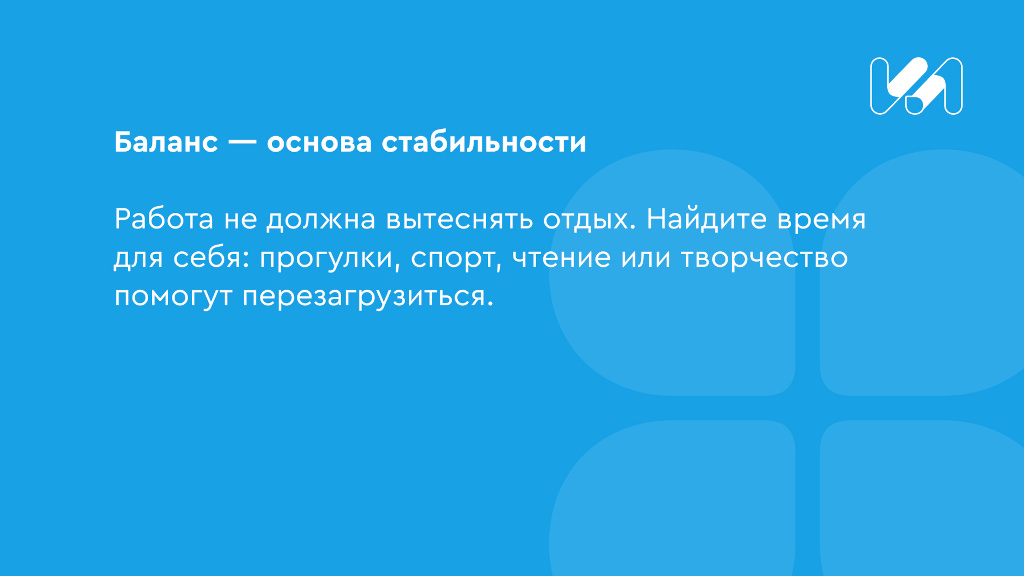 Баланс — основа стабильности

Работа не должна вытеснять отдых. Найдите время для себя: прогулки, спорт, чтение или творчество помогут перезагрузиться.